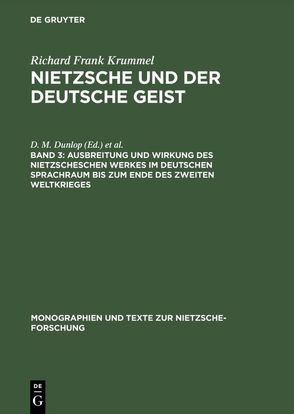 DE GRUYTER

Richard Frank Krummel

NIETZSCHE UND DER DEUTSCHE GEIST

D. M. Dunlop (Ed.) et al.

BAND 3: AUSBREITUNG UND WIRKUNG DES NIETZSCHESCHEN WERKES IM DEUTSCHEN SPRACHRAUM BIS ZUM ENDE DES ZWEITEN WELTKRIEGES

MONOGRAPHIEN UND TEXTE ZUR NIETZSCHE-FORSCHUNG

DE
G